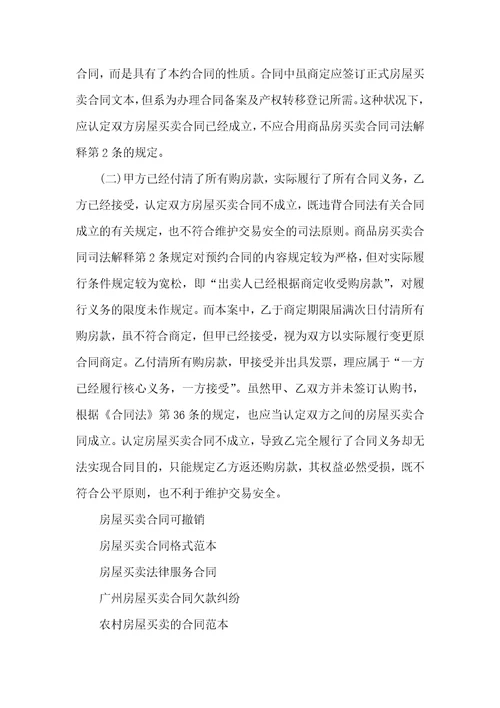 合同，而是具有了本约合同的性质。合同中虽商定应签订正式房屋买卖合同文本，但系为办理合同备案及产权转移登记所需。这种状况下，应认定双方房屋买卖合同已经成立，不应合用商品房买卖合同司法解释第 2 条的规定。

(二)甲方已经付清了所有购房款，实际履行了所有合同义务，乙方已经接受，认定双方房屋买卖合同不成立，既违背合同法有关合同成立的有关规定，也不符合维护交易安全的司法原则。商品房买卖合同司法解释第 2 条规定对预约合同的内容规定较为严格，但对实际履行条件规定较为宽松，即“出卖人已经根据商定收受购房款”，对履行义务的限度未作规定。而本案中，乙于商定期限届满次日付清所有购房款，虽不符合商定，但甲已经接受，视为双方以实际履行变更原合同商定。乙付清所有购房款，甲接受并出具发票，理应属于“一方已经履行核心义务，一方接受”。虽然甲、乙双方并未签订认购书，根据《合同法》第 36 条的规定，也应当认定双方之间的房屋买卖合同成立。认定房屋买卖合同不成立，导致乙完全履行了合同义务却无法实现合同目的，只能规定乙方返还购房款，其权益必然受损，既不符合公平原则，也不利于维护交易安全。

房屋买卖合同可撤销

房屋买卖合同格式范本

房屋买卖法律服务合同

广州房屋买卖合同欠款纠纷

农村房屋买卖的合同范本